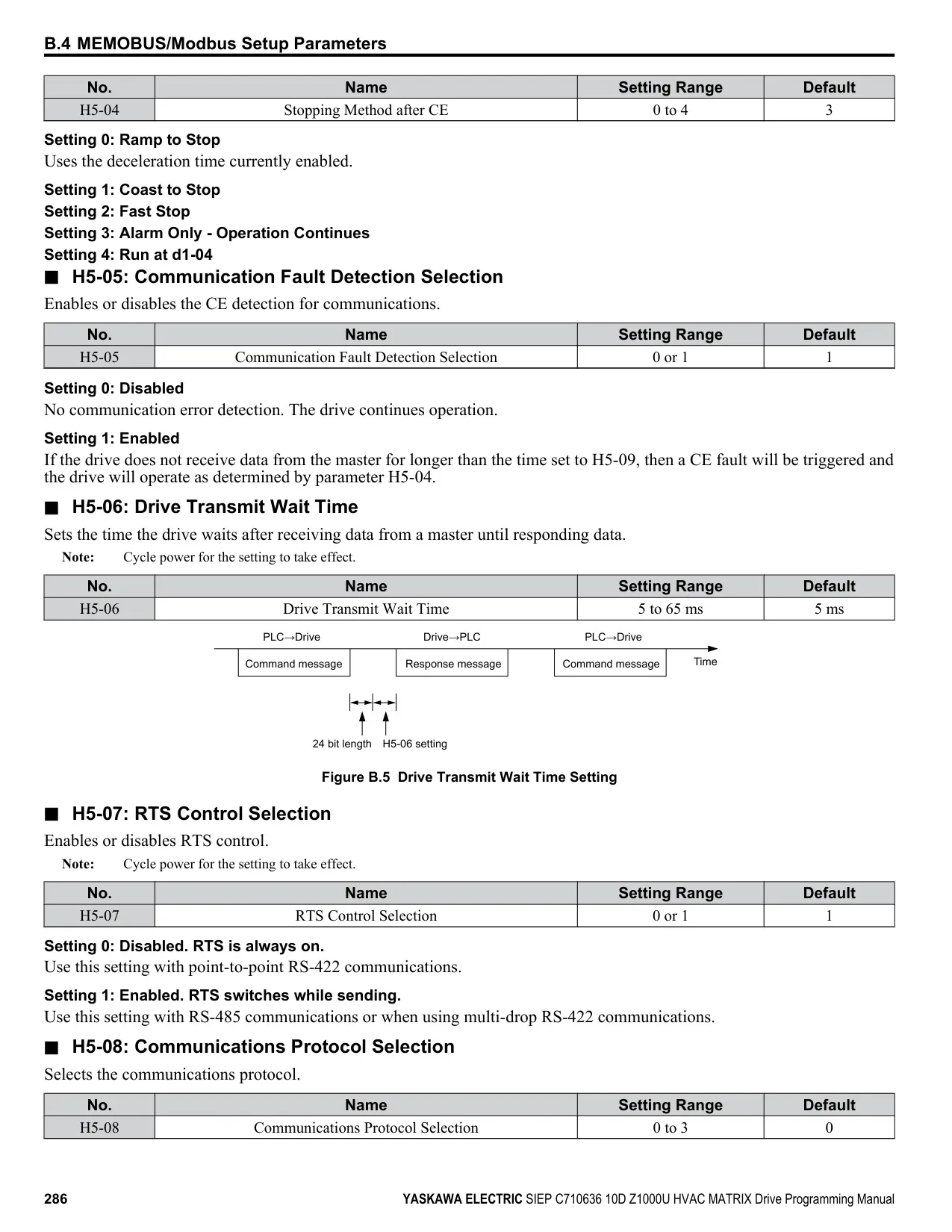 B.4 MEMOBUS/Modbus Setup Parameters

| No. | Name | Setting Range | Default |
|---|---|---|---|
| H5-04 | Stopping Method after CE | 0 to 4 | 3 |

Setting 0: Ramp to Stop

Uses the deceleration time currently enabled.

Setting 1: Coast to Stop

Setting 2: Fast Stop

Setting 3: Alarm Only - Operation Continues

Setting 4: Run at d1-04

■ H5-05: Communication Fault Detection Selection

Enables or disables the CE detection for communications.

| No. | Name | Setting Range | Default |
|---|---|---|---|
| H5-05 | Communication Fault Detection Selection | 0 or 1 | 1 |

Setting 0: Disabled

No communication error detection. The drive continues operation.

Setting 1: Enabled

If the drive does not receive data from the master for longer than the time set to H5-09, then a CE fault will be triggered and the drive will operate as determined by parameter H5-04.

■ H5-06: Drive Transmit Wait Time

Sets the time the drive waits after receiving data from a master until responding data.

Note: Cycle power for the setting to take effect.

| No. | Name | Setting Range | Default |
|---|---|---|---|
| H5-06 | Drive Transmit Wait Time | 5 to 65 ms | 5 ms |

PLC→Drive Drive→PLC PLC→Drive

Command message Response message Command message Time

24 bit length H5-06 setting

Figure B.5 Drive Transmit Wait Time Setting

■ H5-07: RTS Control Selection

Enables or disables RTS control.

Note: Cycle power for the setting to take effect.

| No. | Name | Setting Range | Default |
|---|---|---|---|
| H5-07 | RTS Control Selection | 0 or 1 | 1 |

Setting 0: Disabled. RTS is always on.

Use this setting with point-to-point RS-422 communications.

Setting 1: Enabled. RTS switches while sending.

Use this setting with RS-485 communications or when using multi-drop RS-422 communications.

■ H5-08: Communications Protocol Selection

Selects the communications protocol.

| No. | Name | Setting Range | Default |
|---|---|---|---|
| H5-08 | Communications Protocol Selection | 0 to 3 | 0 |

286 YASKAWA ELECTRIC SIEP C710636 10D Z1000U HVAC MATRIX Drive Programming Manual